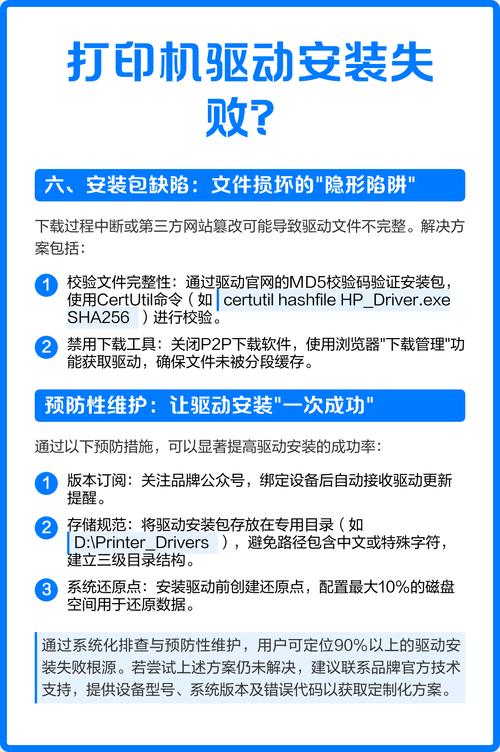 打印机驱动安装失败?

六、安装包缺陷：文件损坏的"隐形陷阱"

下载过程中断或第三方网站篡改可能导致驱动文件不完整。解决方案包括：

1 校验文件完整性：通过驱动官网的MD5校验码验证安装包，使用CertUtil命令（如 certutil hashfile HP_Driver.exe SHA256 ）进行校验。

2 禁用下载工具：关闭P2P下载软件，使用浏览器"下载管理"功能获取驱动，确保文件未被分段缓存。

预防性维护：让驱动安装"一次成功"

通过以下预防措施，可以显著提高驱动安装的成功率：

1 版本订阅：关注品牌公众号，绑定设备后自动接收驱动更新提醒。

2 存储规范：将驱动安装包存放在专用目录（如 D:\Printer_Drivers ），避免路径包含中文或特殊字符，建立三级目录结构。

3 系统还原点：安装驱动前创建还原点，配置最大10%的磁盘空间用于还原数据。

通过系统化排查与预防性维护，用户可定位90%以上的驱动安装失败根源。若尝试上述方案仍未解决，建议联系品牌官方技术支持，提供设备型号、系统版本及错误代码以获取定制化方案。